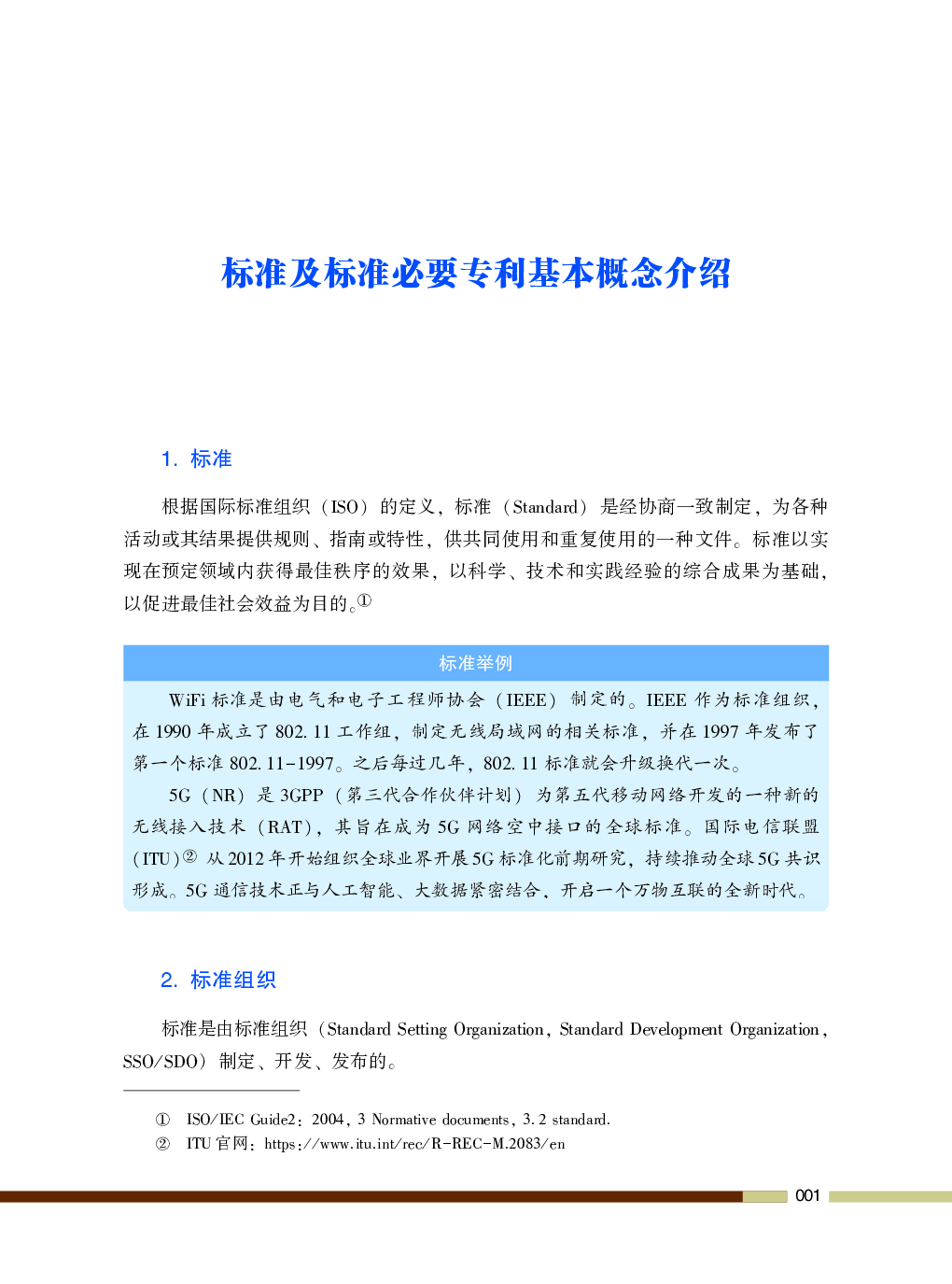 标准及标准必要专利基本概念介绍

1. 标准

根据国际标准组织（ISO）的定义，标准（Standard）是经协商一致制定，为各种活动或其结果提供规则、指南或特性，供共同使用和重复使用的一种文件。标准以实现在预定领域内获得最佳秩序的效果，以科学、技术和实践经验的综合成果为基础，以促进最佳社会效益为目的。①

标准举例

WiFi 标准是由电气和电子工程师协会（IEEE）制定的。IEEE 作为标准组织，在 1990 年成立了 802.11 工作组，制定无线局域网的相关标准，并在 1997 年发布了第一个标准 802.11-1997。之后每过几年，802.11 标准就会升级换代一次。

5G（NR）是 3GPP（第三代合作伙伴计划）为第五代移动网络开发的一种新的无线接入技术（RAT），其旨在成为 5G 网络空中接口的全球标准。国际电信联盟（ITU）② 从 2012 年开始组织全球业界开展 5G 标准化前期研究，持续推动全球 5G 共识形成。5G 通信技术正与人工智能、大数据紧密结合，开启一个万物互联的全新时代。

2. 标准组织

标准是由标准组织（Standard Setting Organization，Standard Development Organization，SSO/SDO）制定、开发、发布的。

① ISO/IEC Guide2：2004，3 Normative documents，3.2 standard.
② ITU 官网：https://www.itu.int/rec/R-REC-M.2083/en

001